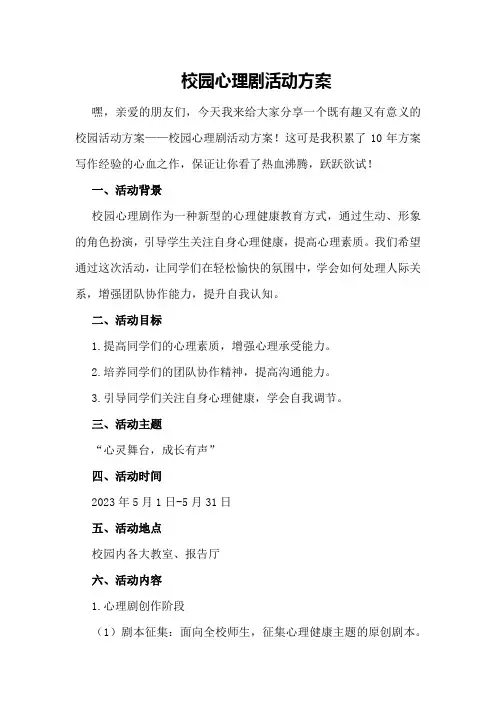 校园心理剧活动方案

嘿，亲爱的朋友们，今天我来给大家分享一个既有趣又有意义的校园活动方案——校园心理剧活动方案！这可是我积累了 10 年方案写作经验的心血之作，保证让你看了热血沸腾，跃跃欲试！

一、活动背景

校园心理剧作为一种新型的心理健康教育方式，通过生动、形象的角色扮演，引导学生关注自身心理健康，提高心理素质。我们希望通过这次活动，让同学们在轻松愉快的氛围中，学会如何处理人际关系，增强团队协作能力，提升自我认知。

二、活动目标

1.提高同学们的心理素质，增强心理承受能力。

2.培养同学们的团队协作精神，提高沟通能力。

3.引导同学们关注自身心理健康，学会自我调节。

三、活动主题

“心灵舞台，成长有声”

四、活动时间

2023 年 5 月 1 日-5 月 31 日

五、活动地点

校园内各大教室、报告厅

六、活动内容

1.心理剧创作阶段

（1）剧本征集：面向全校师生，征集心理健康主题的原创剧本。